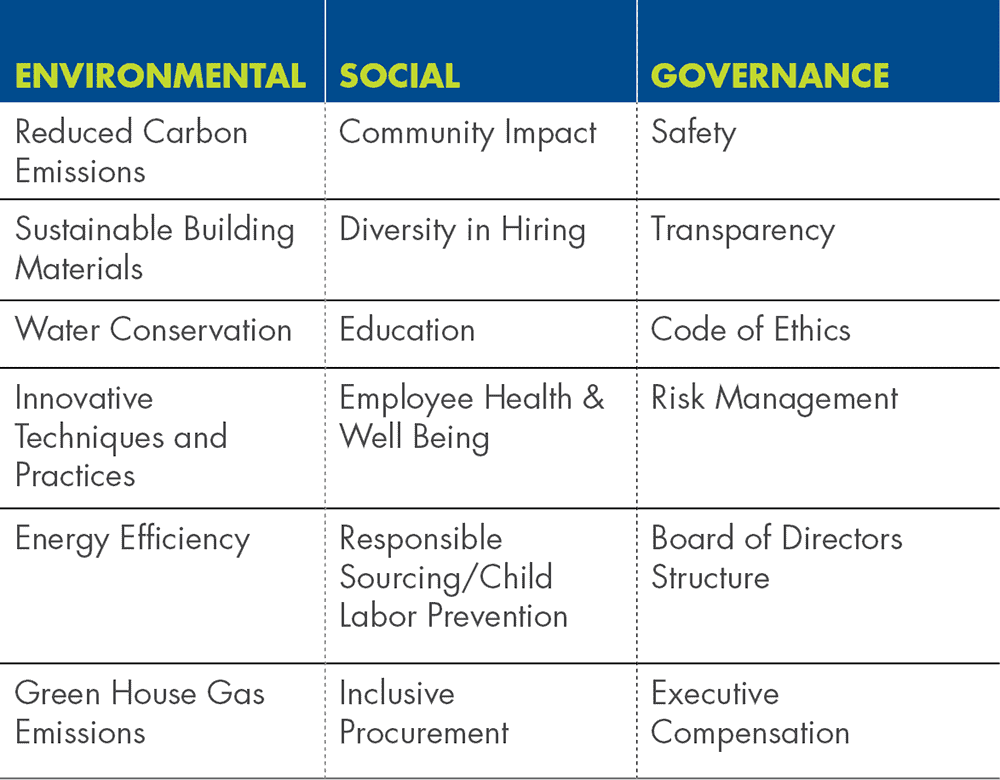 | ENVIRONMENTAL | SOCIAL | GOVERNANCE |
|---|---|---|
| Reduced Carbon Emissions | Community Impact | Safety |
| Sustainable Building Materials | Diversity in Hiring | Transparency |
| Water Conservation | Education | Code of Ethics |
| Innovative Techniques and Practices | Employee Health & Well Being | Risk Management |
| Energy Efficiency | Responsible Sourcing/Child Labor Prevention | Board of Directors Structure |
| Green House Gas Emissions | Inclusive Procurement | Executive Compensation |